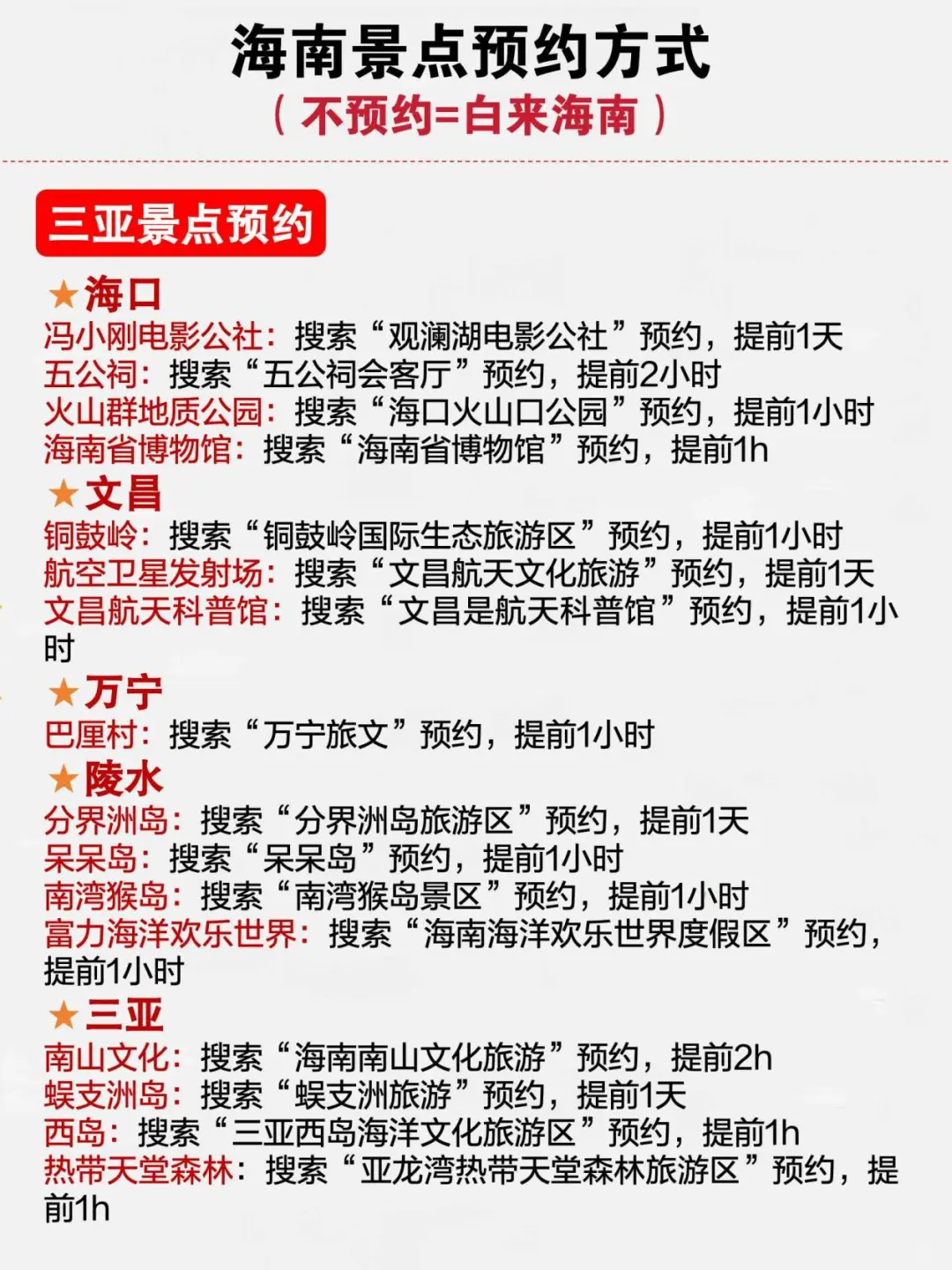 海南景点预约方式
（不预约=白来海南）

三亚景点预约

★海口
冯小刚电影公社：搜索“观澜湖电影公社”预约，提前1天
五公祠：搜索“五公祠会客厅”预约，提前2小时
火山群地质公园：搜索“海口火山口公园”预约，提前1小时
海南省博物馆：搜索“海南省博物馆”预约，提前1h

★文昌
铜鼓岭：搜索“铜鼓岭国际生态旅游区”预约，提前1小时
航空卫星发射场：搜索“文昌航天文化旅游”预约，提前1天
文昌航天科普馆：搜索“文昌是航天科普馆”预约，提前1小时

★万宁
巴厘村：搜索“万宁旅文”预约，提前1小时

★陵水
分界洲岛：搜索“分界洲岛旅游区”预约，提前1天
呆呆岛：搜索“呆呆岛”预约，提前1小时
南湾猴岛：搜索“南湾猴岛景区”预约，提前1小时
富力海洋欢乐世界：搜索“海南海洋欢乐世界度假区”预约，提前1小时

★三亚
南山文化：搜索“海南南山文化旅游”预约，提前2h
蜈支洲岛：搜索“蜈支洲旅游”预约，提前1天
西岛：搜索“三亚西岛海洋文化旅游区”预约，提前1h
热带天堂森林：搜索“亚龙湾热带天堂森林旅游区”预约，提前1h